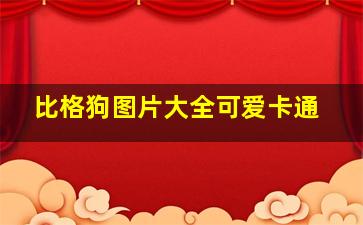 比格狗图片大全可爱卡通